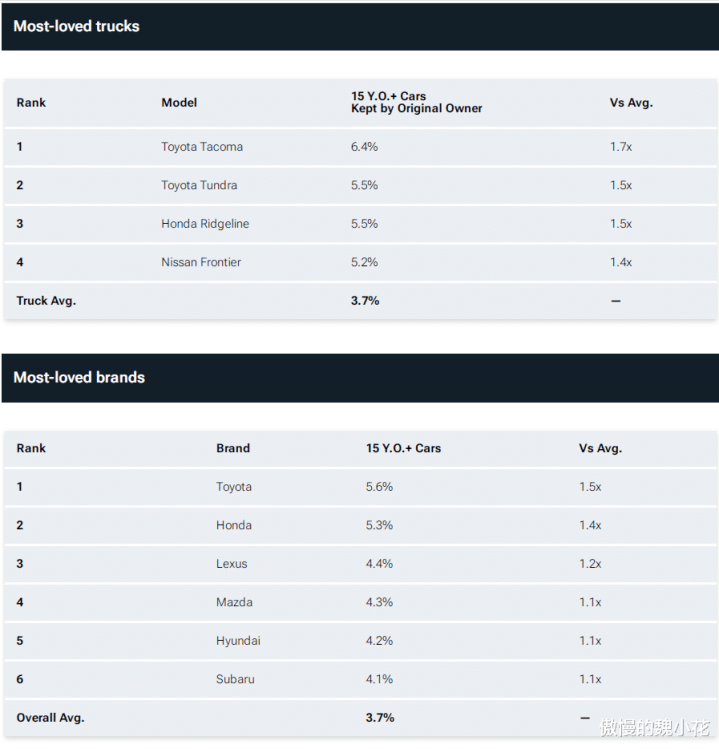 Most-loved trucks

| Rank | Model | 15 Y.O.+ Cars Kept by Original Owner | Vs Avg. |
|---|---|---|---|
| 1 | Toyota Tacoma | 6.4% | 1.7x |
| 2 | Toyota Tundra | 5.5% | 1.5x |
| 3 | Honda Ridgeline | 5.5% | 1.5x |
| 4 | Nissan Frontier | 5.2% | 1.4x |
| Truck Avg. | | 3.7% | — |

Most-loved brands

| Rank | Brand | 15 Y.O.+ Cars | Vs Avg. |
|---|---|---|---|
| 1 | Toyota | 5.6% | 1.5x |
| 2 | Honda | 5.3% | 1.4x |
| 3 | Lexus | 4.4% | 1.2x |
| 4 | Mazda | 4.3% | 1.1x |
| 5 | Hyundai | 4.2% | 1.1x |
| 6 | Subaru | 4.1% | 1.1x |
| Overall Avg. | | 3.7% | — |

傲慢的魏小花